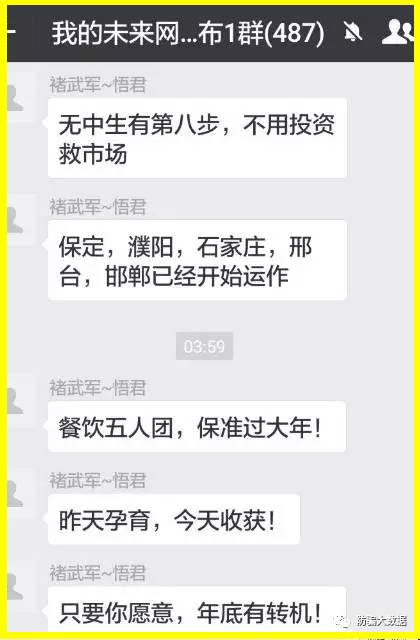 我的未来网...布1群(487)

褚武军~悟君

无中生有第八步，不用投资救市场

褚武军~悟君

保定，濮阳，石家庄，邢台，邯郸已经开始运作

03:59

褚武军~悟君

餐饮五人团，保准过大年！

褚武军~悟君

昨天孕育，今天收获！

褚武军~悟君

只要你愿意，年底有转机！

防骗大数据